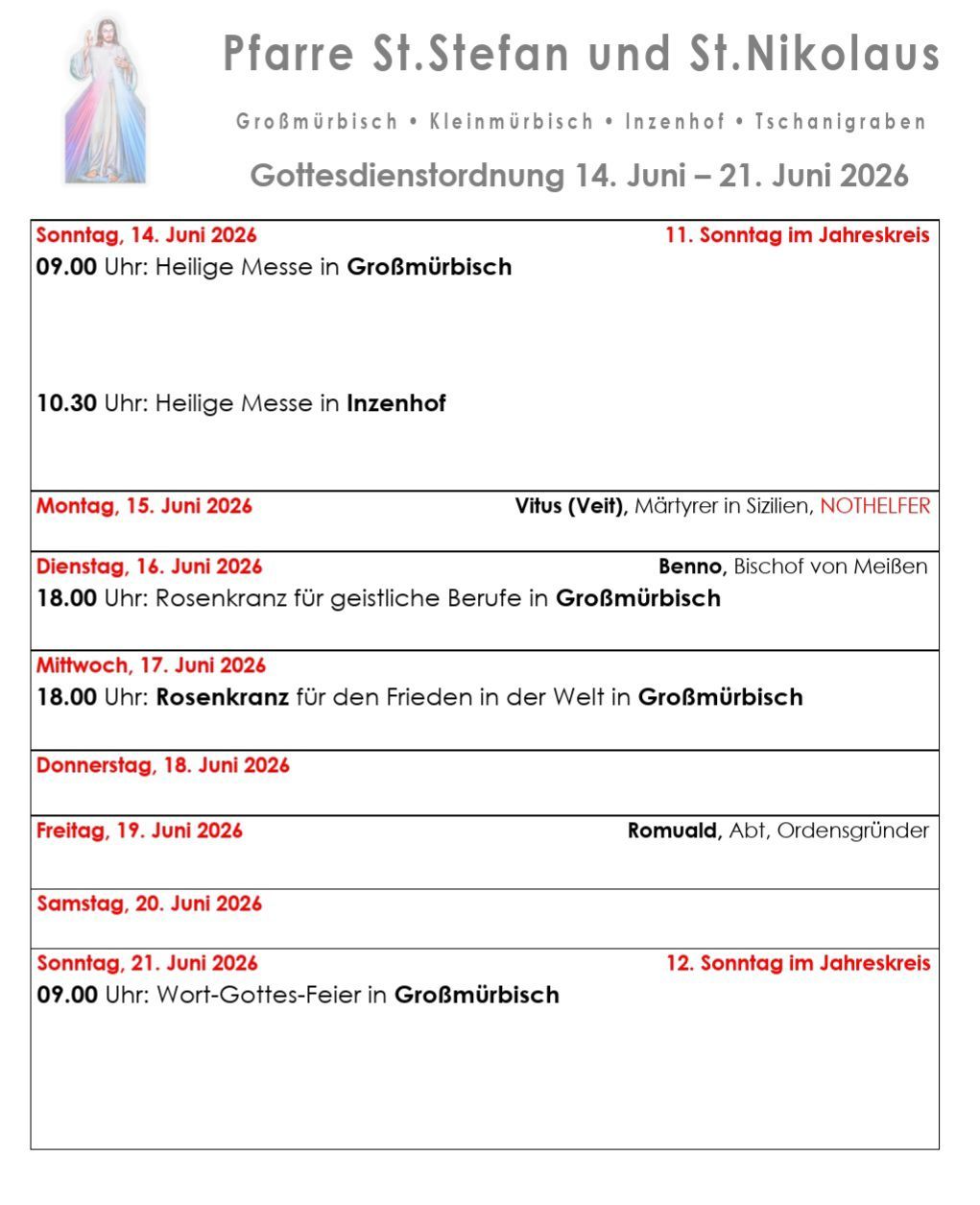 Pfarre St.Stefan und St.Nikolaus

Großmürbisch • Kleinmürbisch • Inzenhof • Tschanigraben

Gottesdienstordnung 14. Juni – 21. Juni 2026

Sonntag, 14. Juni 2026 11. Sonntag im Jahreskreis
09.00 Uhr: Heilige Messe in Großmürbisch

10.30 Uhr: Heilige Messe in Inzenhof

Montag, 15. Juni 2026 Vitus (Veit), Märtyrer in Sizilien, NOTHELFER

Dienstag, 16. Juni 2026 Benno, Bischof von Meißen
18.00 Uhr: Rosenkranz für geistliche Berufe in Großmürbisch

Mittwoch, 17. Juni 2026
18.00 Uhr: Rosenkranz für den Frieden in der Welt in Großmürbisch

Donnerstag, 18. Juni 2026

Freitag, 19. Juni 2026 Romuald, Abt, Ordensgründer

Samstag, 20. Juni 2026

Sonntag, 21. Juni 2026 12. Sonntag im Jahreskreis
09.00 Uhr: Wort-Gottes-Feier in Großmürbisch